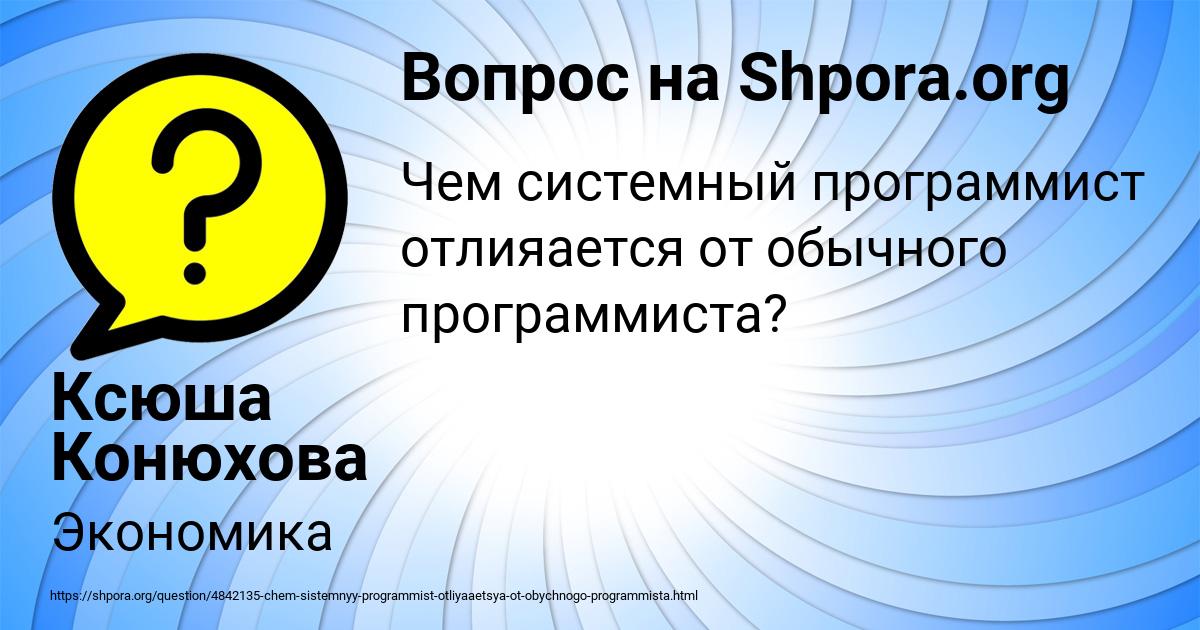 Вопрос на Shpora.org

Чем системный программист отлияается от обычного программиста?

Ксюша Конюхова

Экономика

https://shpora.org/question/4842135-chem-sistemnyy-programmist-otliyaaetsya-ot-obychnogo-programmista.html